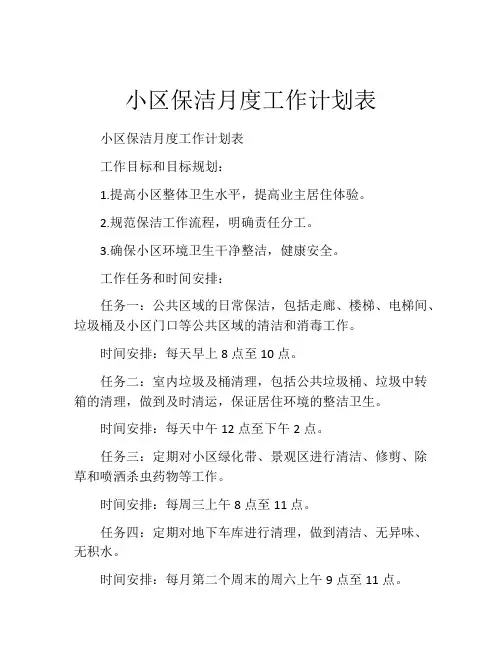 小区保洁月度工作计划表

小区保洁月度工作计划表

工作目标和目标规划：

1.提高小区整体卫生水平，提高业主居住体验。

2.规范保洁工作流程，明确责任分工。

3.确保小区环境卫生干净整洁，健康安全。

工作任务和时间安排：

任务一：公共区域的日常保洁，包括走廊、楼梯、电梯间、垃圾桶及小区门口等公共区域的清洁和消毒工作。

时间安排：每天早上 8 点至 10 点。

任务二：室内垃圾及桶清理，包括公共垃圾桶、垃圾中转箱的清理，做到及时清运，保证居住环境的整洁卫生。

时间安排：每天中午 12 点至下午 2 点。

任务三：定期对小区绿化带、景观区进行清洁、修剪、除草和喷洒杀虫药物等工作。

时间安排：每周三上午 8 点至 11 点。

任务四：定期对地下车库进行清理，做到清洁、无异味、无积水。

时间安排：每月第二个周末的周六上午 9 点至 11 点。